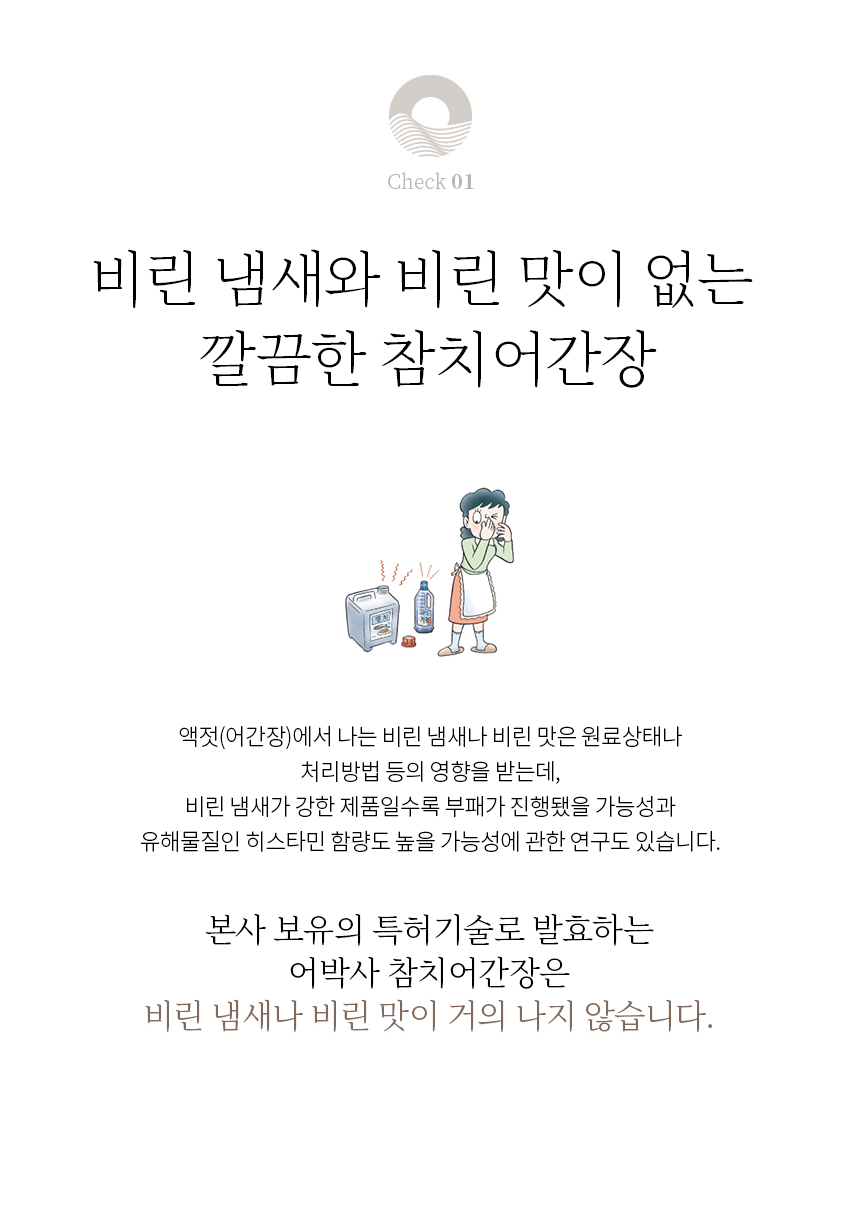 Check 01

비린 냄새와 비린 맛이 없는
깔끔한 참치어간장

액젓(어간장)에서 나는 비린 냄새나 비린 맛은 원료상태나
처리방법 등의 영향을 받는데,
비린 냄새가 강한 제품일수록 부패가 진행됐을 가능성과
유해물질인 히스타민 함량도 높을 가능성에 관한 연구도 있습니다.

본사 보유의 특허기술로 발효하는
어박사 참치어간장은
비린 냄새나 비린 맛이 거의 나지 않습니다.